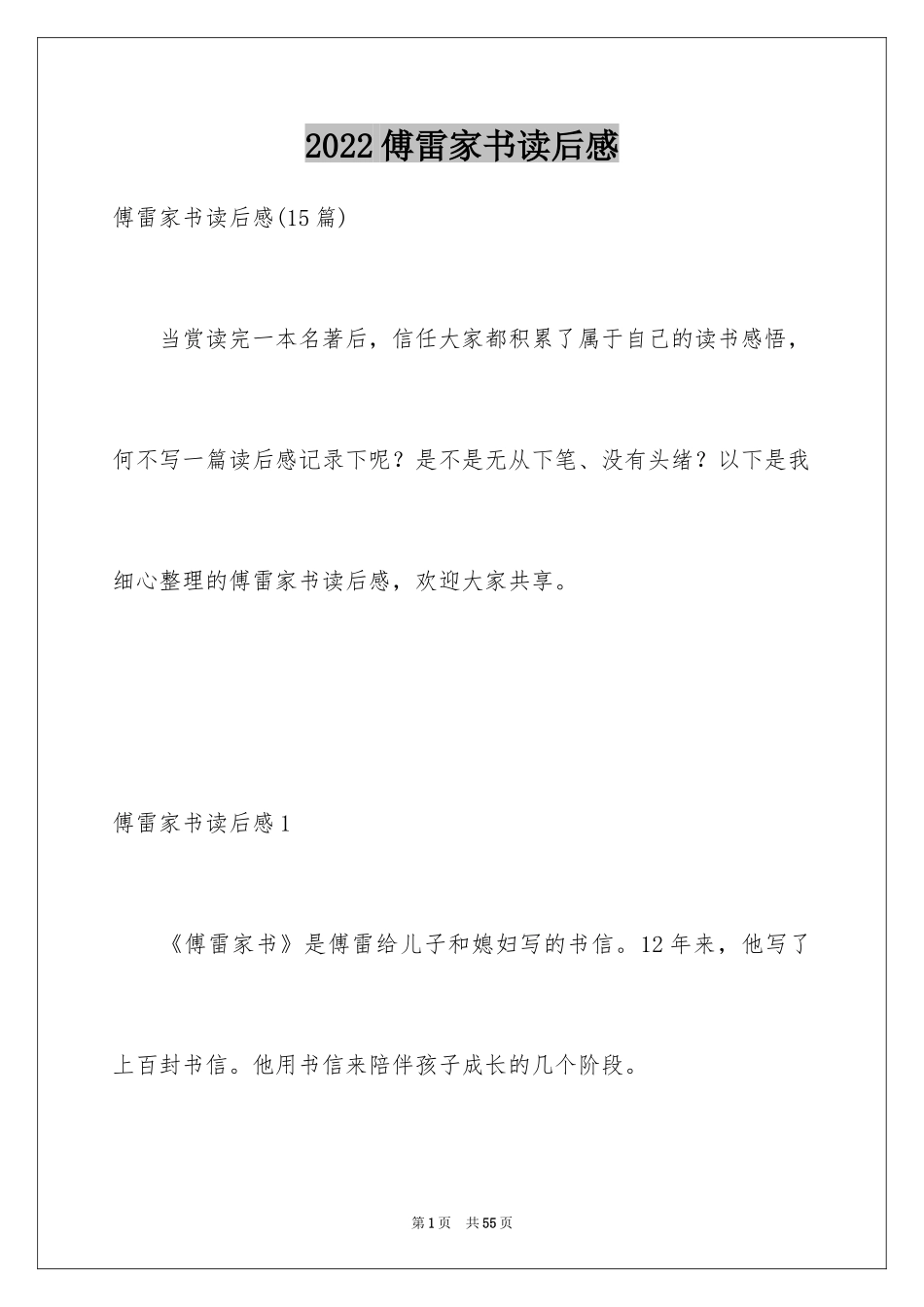 2022傅雷家书读后感

傅雷家书读后感(15篇)

当赏读完一本名著后，信任大家都积累了属于自己的读书感悟，何不写一篇读后感记录下呢？是不是无从下笔、没有头绪？以下是我细心整理的傅雷家书读后感，欢迎大家共享。

傅雷家书读后感1

《傅雷家书》是傅雷给儿子和媳妇写的书信。12年来，他写了上百封书信。他用书信来陪伴孩子成长的几个阶段。

第1页 共55页